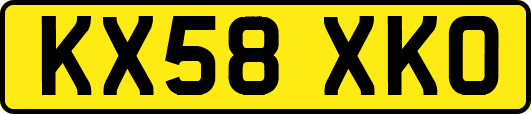 KX58 XKO